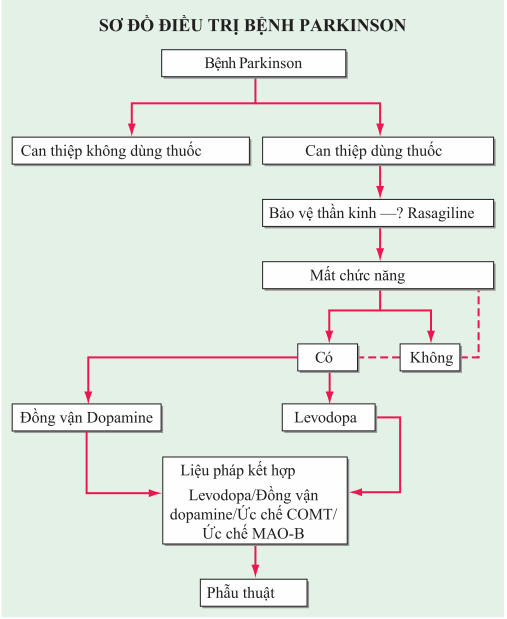 SƠ ĐỒ ĐIỀU TRỊ BỆNH PARKINSON

Bệnh Parkinson

Can thiệp không dùng thuốc

Can thiệp dùng thuốc

Bảo vệ thần kinh —? Rasagiline

Mất chức năng

Có

Không

Đồng vận Dopamine

Levodopa

Liệu pháp kết hợp

Levodopa/Đồng vận dopamine/Ức chế COMT/ Ức chế MAO-B

Phẫu thuật